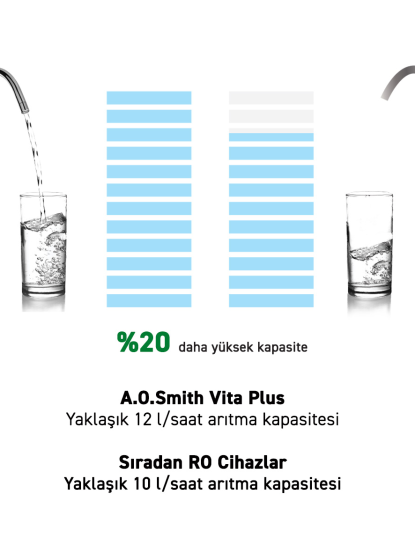 %20 daha yüksek kapasite

A.O.Smith Vita Plus
Yaklaşık 12 l/saat arıtma kapasitesi

Sıradan RO Cihazlar
Yaklaşık 10 l/saat arıtma kapasitesi